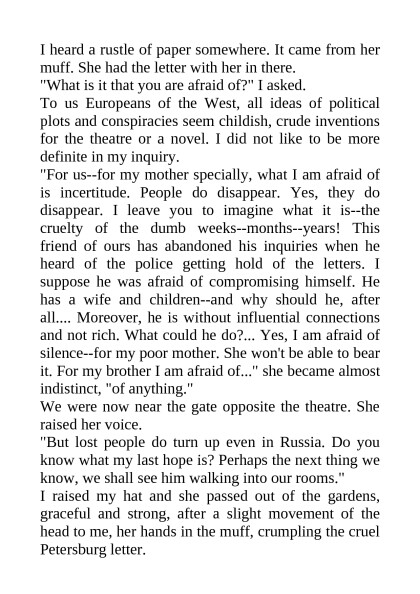 I heard a rustle of paper somewhere. It came from her muff. She had the letter with her in there.
"What is it that you are afraid of?" I asked.
To us Europeans of the West, all ideas of political plots and conspiracies seem childish, crude inventions for the theatre or a novel. I did not like to be more definite in my inquiry.
"For us--for my mother specially, what I am afraid of is incertitude. People do disappear. Yes, they do disappear. I leave you to imagine what it is--the cruelty of the dumb weeks--months--years! This friend of ours has abandoned his inquiries when he heard of the police getting hold of the letters. I suppose he was afraid of compromising himself. He has a wife and children--and why should he, after all.... Moreover, he is without influential connections and not rich. What could he do?... Yes, I am afraid of silence--for my poor mother. She won't be able to bear it. For my brother I am afraid of..." she became almost indistinct, "of anything."
We were now near the gate opposite the theatre. She raised her voice.
"But lost people do turn up even in Russia. Do you know what my last hope is? Perhaps the next thing we know, we shall see him walking into our rooms."
I raised my hat and she passed out of the gardens, graceful and strong, after a slight movement of the head to me, her hands in the muff, crumpling the cruel Petersburg letter.